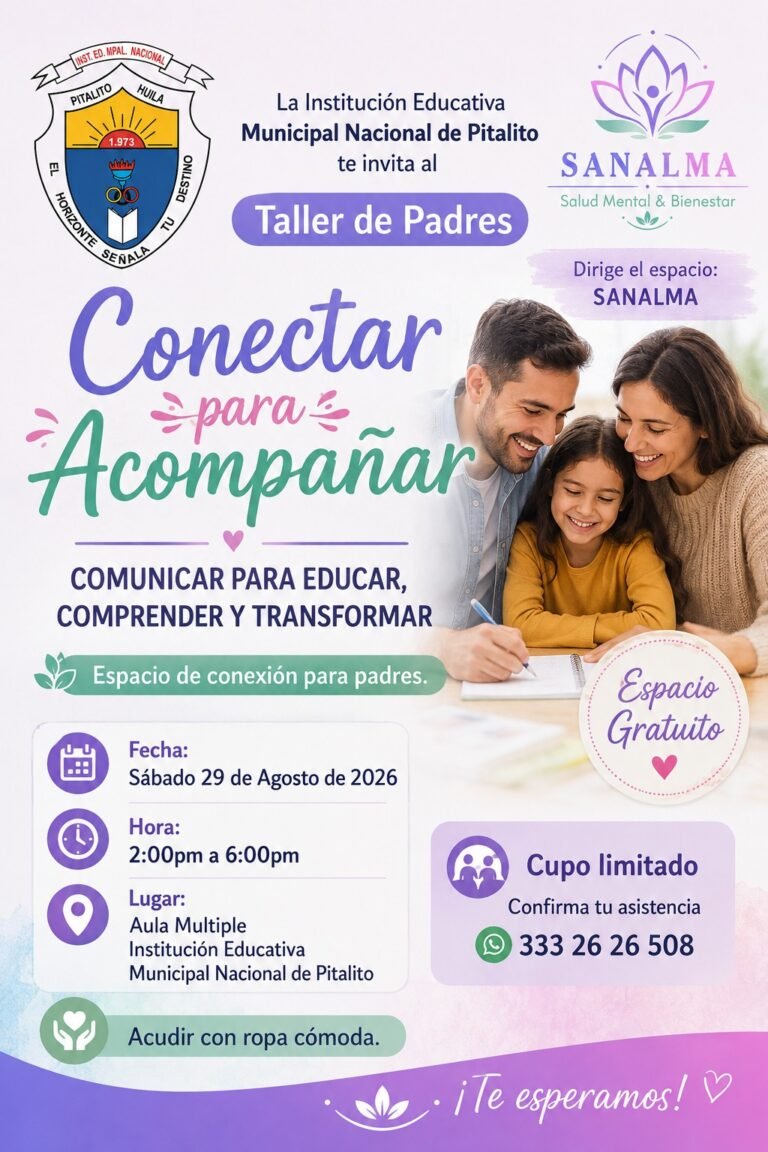 INST. ED. MPAL. NACIONAL
PITALITO HUILA
1.973
EL HORIZONTE SEÑALA TU DESTINO

La Institución Educativa Municipal Nacional de Pitalito te invita al

Taller de Padres

SANALMA
Salud Mental & Bienestar

Dirige el espacio:
SANALMA

Conectar
para
Acompañar

COMUNICAR PARA EDUCAR, COMPRENDER Y TRANSFORMAR

Espacio de conexión para padres.

Espacio Gratuito

Fecha:
Sábado 29 de Agosto de 2026

Hora:
2:00pm a 6:00pm

Lugar:
Aula Multiple
Institución Educativa
Municipal Nacional de Pitalito

Cupo limitado
Confirma tu asistencia
333 26 26 508

Acudir con ropa cómoda.

¡Te esperamos!